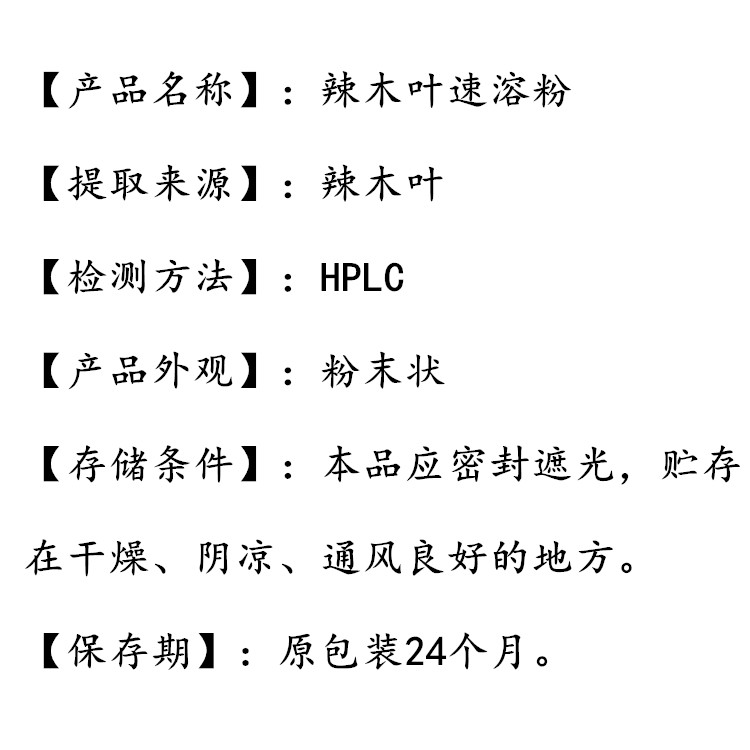 【产品名称】：辣木叶速溶粉

【提取来源】：辣木叶

【检测方法】：HPLC

【产品外观】：粉末状

【存储条件】：本品应密封遮光，贮存在干燥、阴凉、通风良好的地方。

【保存期】：原包装24个月。